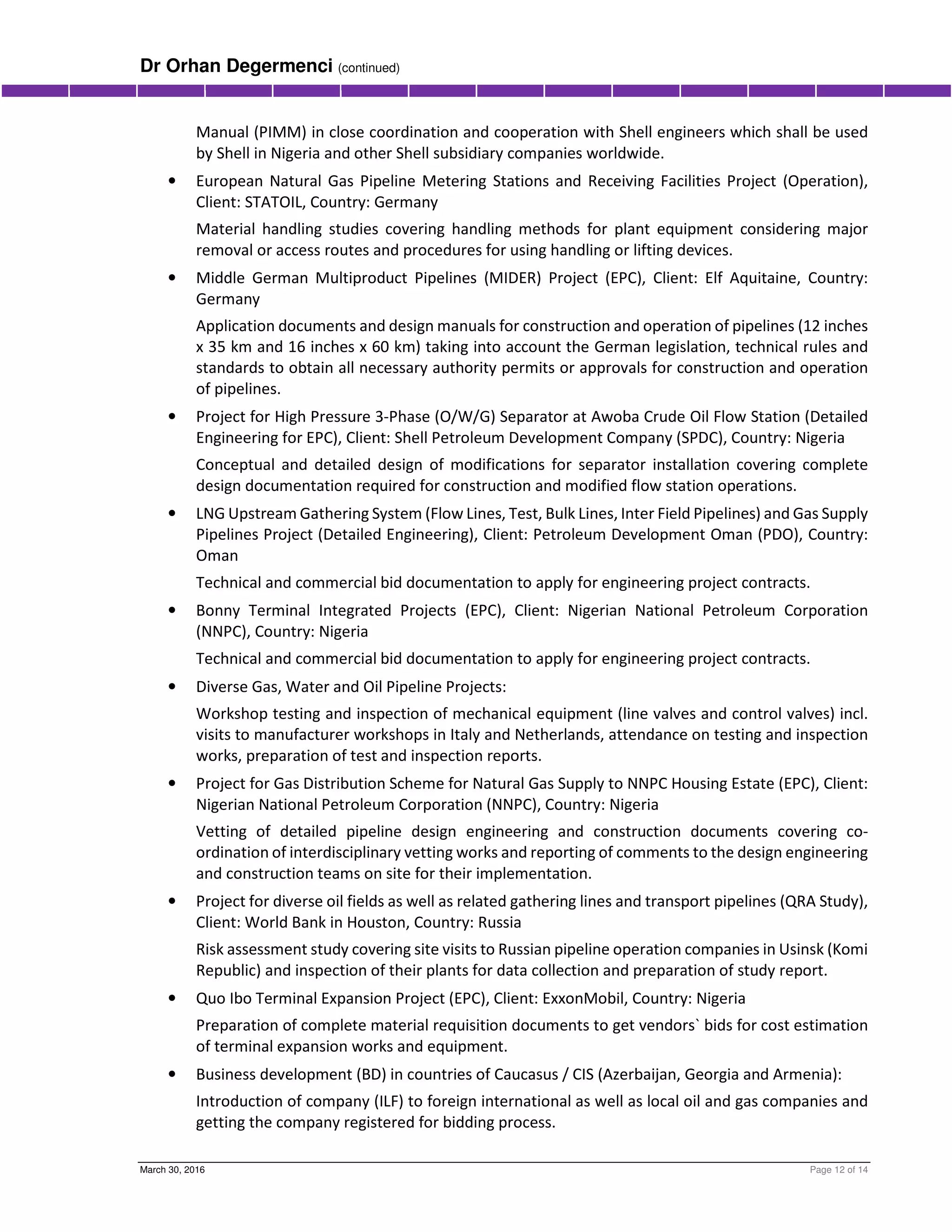 Dr Orhan Degermenci (continued)

Manual (PIMM) in close coordination and cooperation with Shell engineers which shall be used by Shell in Nigeria and other Shell subsidiary companies worldwide.

• European Natural Gas Pipeline Metering Stations and Receiving Facilities Project (Operation), Client: STATOIL, Country: Germany

Material handling studies covering handling methods for plant equipment considering major removal or access routes and procedures for using handling or lifting devices.

• Middle German Multiproduct Pipelines (MIDER) Project (EPC), Client: Elf Aquitaine, Country: Germany

Application documents and design manuals for construction and operation of pipelines (12 inches x 35 km and 16 inches x 60 km) taking into account the German legislation, technical rules and standards to obtain all necessary authority permits or approvals for construction and operation of pipelines.

• Project for High Pressure 3-Phase (O/W/G) Separator at Awoba Crude Oil Flow Station (Detailed Engineering for EPC), Client: Shell Petroleum Development Company (SPDC), Country: Nigeria

Conceptual and detailed design of modifications for separator installation covering complete design documentation required for construction and modified flow station operations.

• LNG Upstream Gathering System (Flow Lines, Test, Bulk Lines, Inter Field Pipelines) and Gas Supply Pipelines Project (Detailed Engineering), Client: Petroleum Development Oman (PDO), Country: Oman

Technical and commercial bid documentation to apply for engineering project contracts.

• Bonny Terminal Integrated Projects (EPC), Client: Nigerian National Petroleum Corporation (NNPC), Country: Nigeria

Technical and commercial bid documentation to apply for engineering project contracts.

• Diverse Gas, Water and Oil Pipeline Projects:

Workshop testing and inspection of mechanical equipment (line valves and control valves) incl. visits to manufacturer workshops in Italy and Netherlands, attendance on testing and inspection works, preparation of test and inspection reports.

• Project for Gas Distribution Scheme for Natural Gas Supply to NNPC Housing Estate (EPC), Client: Nigerian National Petroleum Corporation (NNPC), Country: Nigeria

Vetting of detailed pipeline design engineering and construction documents covering co-ordination of interdisciplinary vetting works and reporting of comments to the design engineering and construction teams on site for their implementation.

• Project for diverse oil fields as well as related gathering lines and transport pipelines (QRA Study), Client: World Bank in Houston, Country: Russia

Risk assessment study covering site visits to Russian pipeline operation companies in Usinsk (Komi Republic) and inspection of their plants for data collection and preparation of study report.

• Quo Ibo Terminal Expansion Project (EPC), Client: ExxonMobil, Country: Nigeria

Preparation of complete material requisition documents to get vendors` bids for cost estimation of terminal expansion works and equipment.

• Business development (BD) in countries of Caucasus / CIS (Azerbaijan, Georgia and Armenia):

Introduction of company (ILF) to foreign international as well as local oil and gas companies and getting the company registered for bidding process.

March 30, 2016

Page 12 of 14